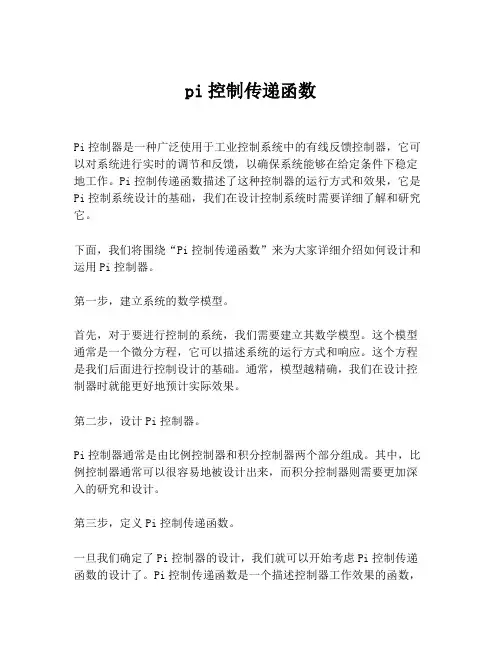 pi 控制传递函数

Pi 控制器是一种广泛使用于工业控制系统中的有线反馈控制器，它可以对系统进行实时的调节和反馈，以确保系统能够在给定条件下稳定地工作。Pi 控制传递函数描述了这种控制器的运行方式和效果，它是 Pi 控制系统设计的基础，我们在设计控制系统时需要详细了解和研究它。

下面，我们将围绕“Pi 控制传递函数”来为大家详细介绍如何设计和运用 Pi 控制器。

第一步，建立系统的数学模型。

首先，对于要进行控制的系统，我们需要建立其数学模型。这个模型通常是一个微分方程，它可以描述系统的运行方式和响应。这个方程是我们后面进行控制设计的基础。通常，模型越精确，我们在设计控制器时就能更好地预计实际效果。

第二步，设计 Pi 控制器。

Pi 控制器通常是由比例控制器和积分控制器两个部分组成。其中，比例控制器通常可以很容易地被设计出来，而积分控制器则需要更加深入的研究和设计。

第三步，定义 Pi 控制传递函数。

一旦我们确定了 Pi 控制器的设计，我们就可以开始考虑 Pi 控制传递函数的设计了。Pi 控制传递函数是一个描述控制器工作效果的函数，